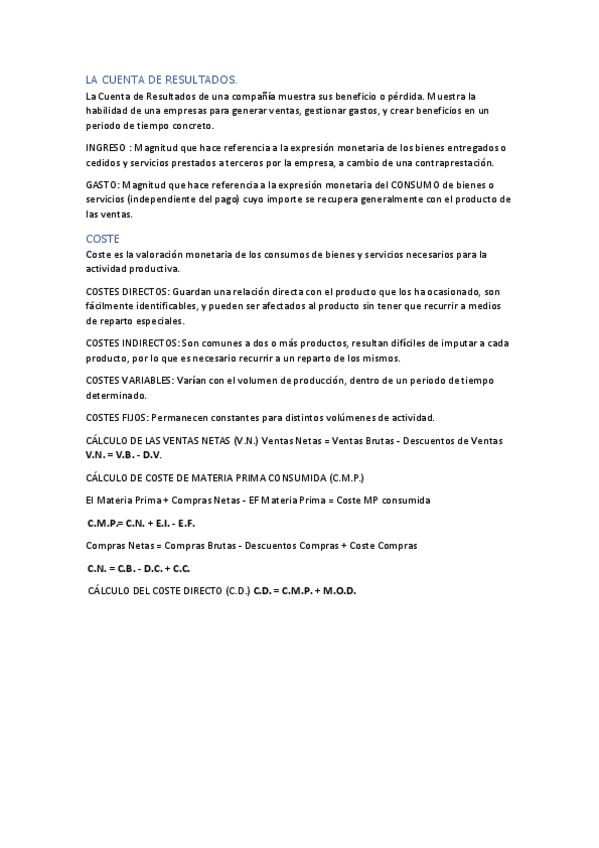 LA CUENTA DE RESULTADOS.

La Cuenta de Resultados de una compañía muestra sus beneficio o pérdida. Muestra la habilidad de una empresas para generar ventas, gestionar gastos, y crear beneficios en un periodo de tiempo concreto.

INGRESO : Magnitud que hace referencia a la expresión monetaria de los bienes entregados o cedidos y servicios prestados a terceros por la empresa, a cambio de una contraprestación.

GASTO: Magnitud que hace referencia a la expresión monetaria del CONSUMO de bienes o servicios (independiente del pago) cuyo importe se recupera generalmente con el producto de las ventas.

COSTE

Coste es la valoración monetaria de los consumos de bienes y servicios necesarios para la actividad productiva.

COSTES DIRECTOS: Guardan una relación directa con el producto que los ha ocasionado, son fácilmente identificables, y pueden ser afectados al producto sin tener que recurrir a medios de reparto especiales.

COSTES INDIRECTOS: Son comunes a dos o más productos, resultan difíciles de imputar a cada producto, por lo que es necesario recurrir a un reparto de los mismos.

COSTES VARIABLES: Varían con el volumen de producción, dentro de un periodo de tiempo determinado.

COSTES FIJOS: Permanecen constantes para distintos volúmenes de actividad.

CÁLCULO DE LAS VENTAS NETAS (V.N.) Ventas Netas = Ventas Brutas - Descuentos de Ventas
V.N. = V.B. - D.V.

CÁLCULO DE COSTE DE MATERIA PRIMA CONSUMIDA (C.M.P.)

EI Materia Prima + Compras Netas - EF Materia Prima = Coste MP consumida

C.M.P.= C.N. + E.I. - E.F.

Compras Netas = Compras Brutas - Descuentos Compras + Coste Compras

C.N. = C.B. - D.C. + C.C.

CÁLCULO DEL COSTE DIRECTO (C.D.) C.D. = C.M.P. + M.O.D.